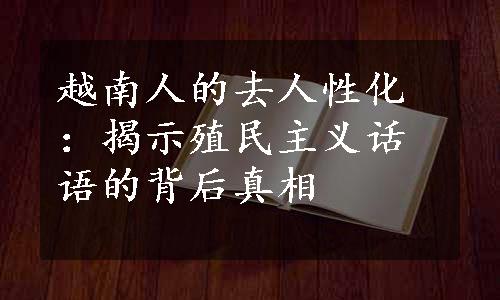 越南人的去人性化：揭示殖民主义话语的背后真相